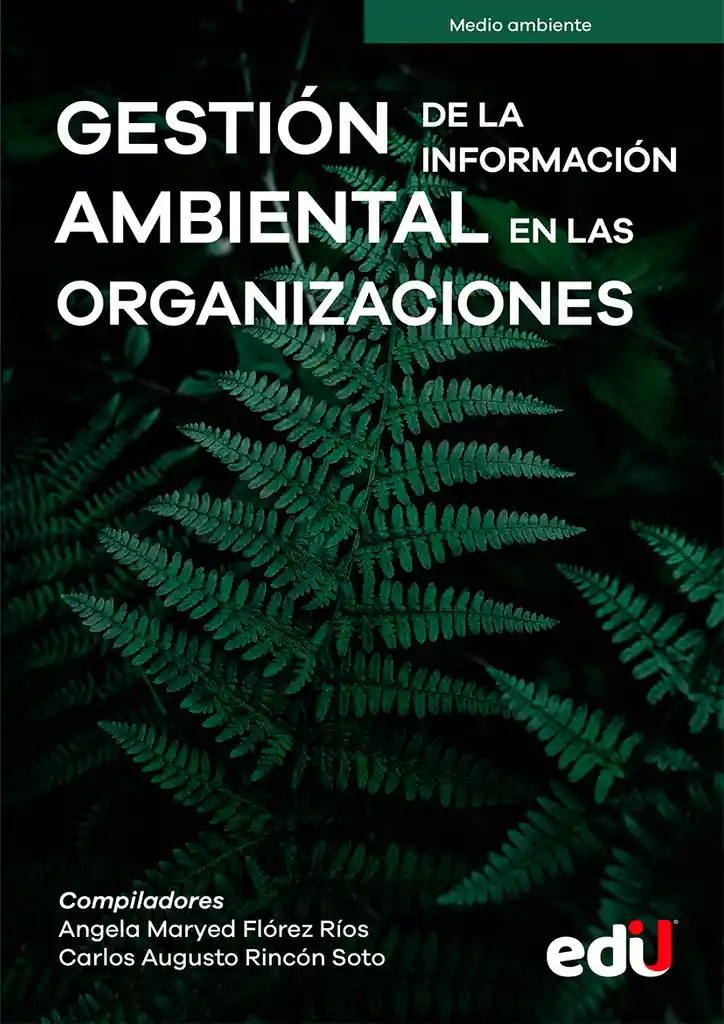 Medio ambiente

GESTIÓN DE LA INFORMACIÓN AMBIENTAL EN LAS ORGANIZACIONES

Compiladores
Angela Maryed Flórez Ríos
Carlos Augusto Rincón Soto

edU